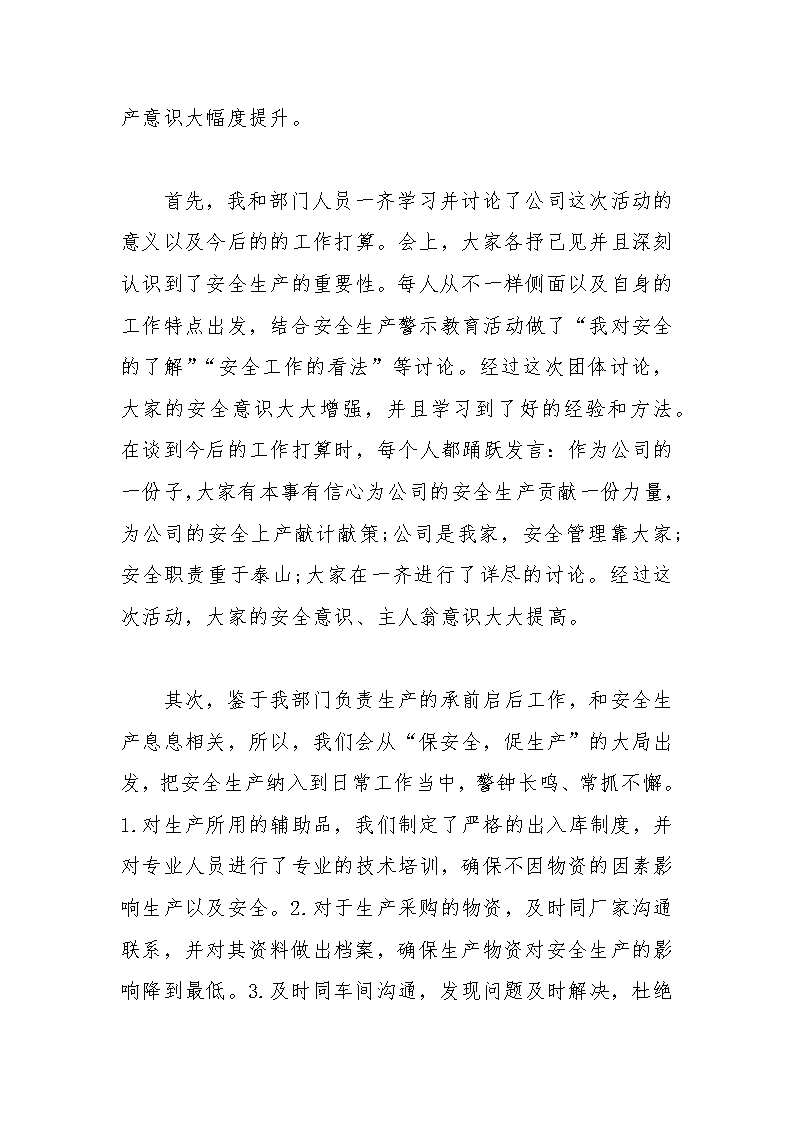 产意识大幅度提升。

首先，我和部门人员一齐学习并讨论了公司这次活动的意义以及今后的的工作打算。会上，大家各抒己见并且深刻认识到了安全生产的重要性。每人从不一样侧面以及自身的工作特点出发，结合安全生产警示教育活动做了“我对安全的了解”“安全工作的看法”等讨论。经过这次团体讨论，大家的安全意识大大增强，并且学习到了好的经验和方法。在谈到今后的工作打算时，每个人都踊跃发言：作为公司的一份子，大家有本事有信心为公司的安全生产贡献一份力量，为公司的安全上产献计献策;公司是我家，安全管理靠大家;安全职责重于泰山;大家在一齐进行了详尽的讨论。经过这次活动，大家的安全意识、主人翁意识大大提高。

其次，鉴于我部门负责生产的承前启后工作，和安全生产息息相关，所以，我们会从“保安全，促生产”的大局出发，把安全生产纳入到日常工作当中，警钟长鸣、常抓不懈。1.对生产所用的辅助品，我们制定了严格的出入库制度，并对专业人员进行了专业的技术培训，确保不因物资的因素影响生产以及安全。2.对于生产采购的物资，及时同厂家沟通联系，并对其资料做出档案，确保生产物资对安全生产的影响降到最低。3.及时同车间沟通，发现问题及时解决，杜绝